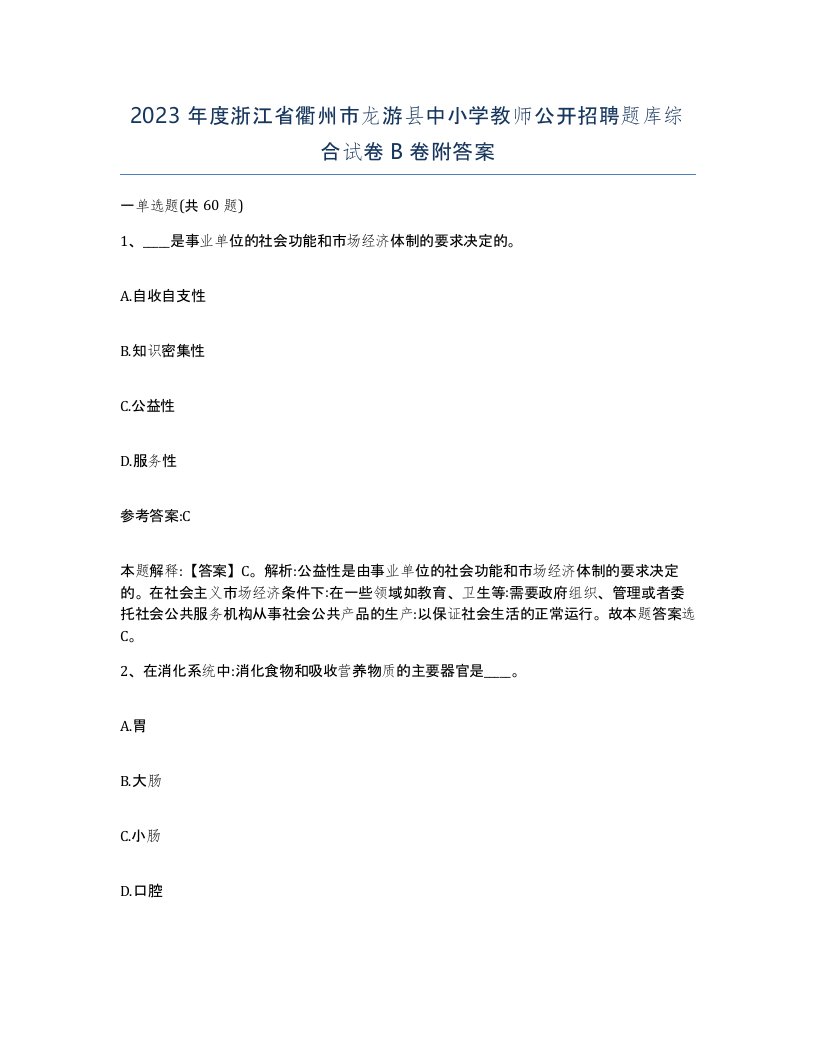 2023 年度浙江省衢州市龙游县中小学教师公开招聘题库综合试卷 B 卷附答案

一单选题(共 60 题)

1、____是事业单位的社会功能和市场经济体制的要求决定的。

A.自收自支性

B.知识密集性

C.公益性

D.服务性

参考答案:C

本题解释:【答案】C。解析:公益性是由事业单位的社会功能和市场经济体制的要求决定的。在社会主义市场经济条件下:在一些领域如教育、卫生等:需要政府组织、管理或者委托社会公共服务机构从事社会公共产品的生产:以保证社会生活的正常运行。故本题答案选C。

2、在消化系统中:消化食物和吸收营养物质的主要器官是____。

A.胃

B.大肠

C.小肠

D.口腔